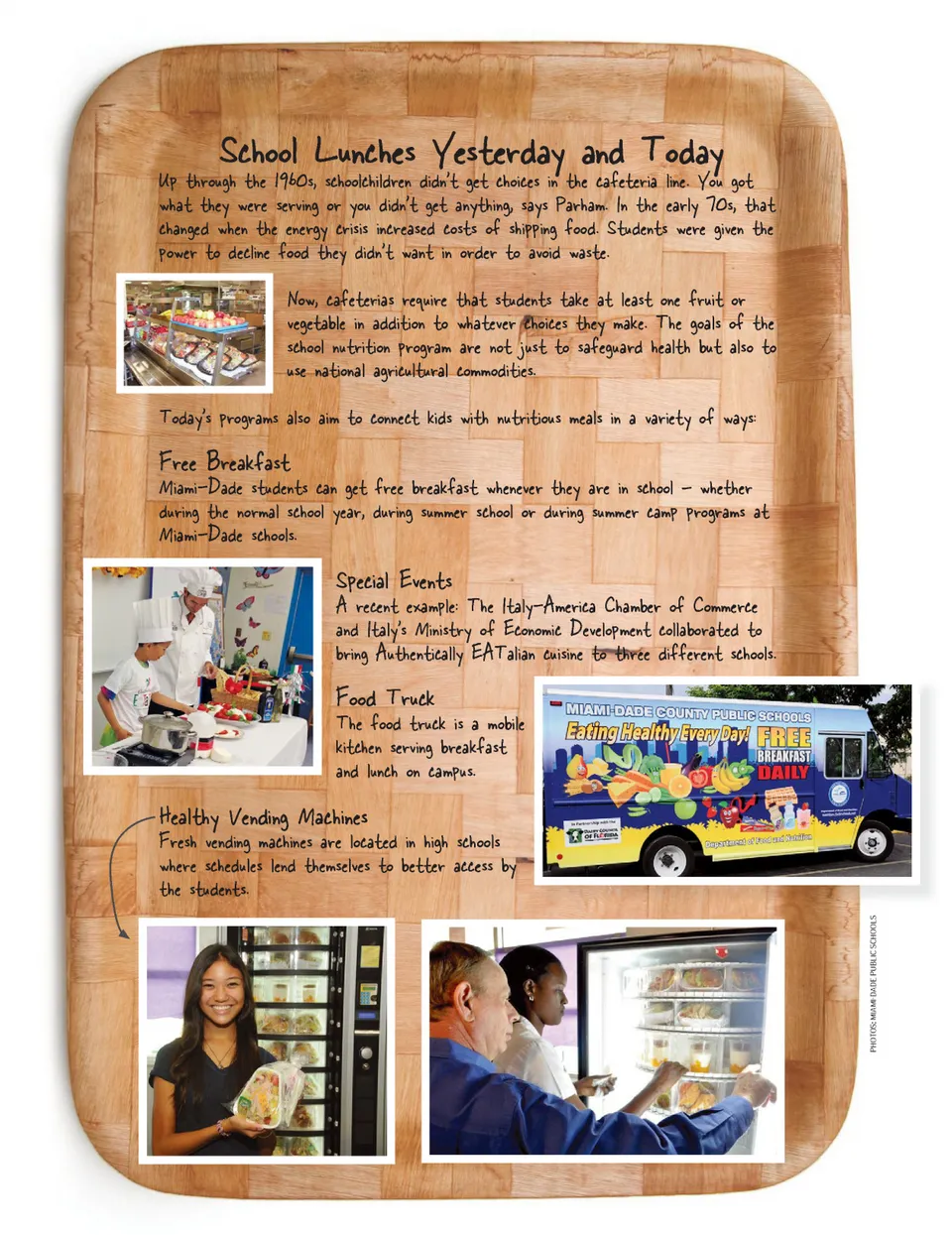 School Lunches Yesterday and Today

Up through the 1960s, schoolchildren didn't get choices in the cafeteria line. You got what they were serving or you didn't get anything, says Parham. In the early 70s, that changed when the energy crisis increased costs of shipping food. Students were given the power to decline food they didn't want in order to avoid waste.

Now, cafeterias require that students take at least one fruit or vegetable in addition to whatever choices they make. The goals of the school nutrition program are not just to safeguard health but also to use national agricultural commodities.

Today's programs also aim to connect kids with nutritious meals in a variety of ways:

Free Breakfast
Miami-Dade students can get free breakfast whenever they are in school - whether during the normal school year, during summer school or during summer camp programs at Miami-Dade schools.

Special Events
A recent example: The Italy-America Chamber of Commerce and Italy's Ministry of Economic Development collaborated to bring Authentically EATalian cuisine to three different schools.

Food Truck
The food truck is a mobile kitchen serving breakfast and lunch on campus.

MIAMI-DADE COUNTY PUBLIC SCHOOLS
Eating Healthy Every Day! FREE BREAKFAST DAILY
Department of Food and Nutrition

Healthy Vending Machines
Fresh vending machines are located in high schools where schedules lend themselves to better access by the students.

PHOTOS: MIAMI-DADE PUBLIC SCHOOLS